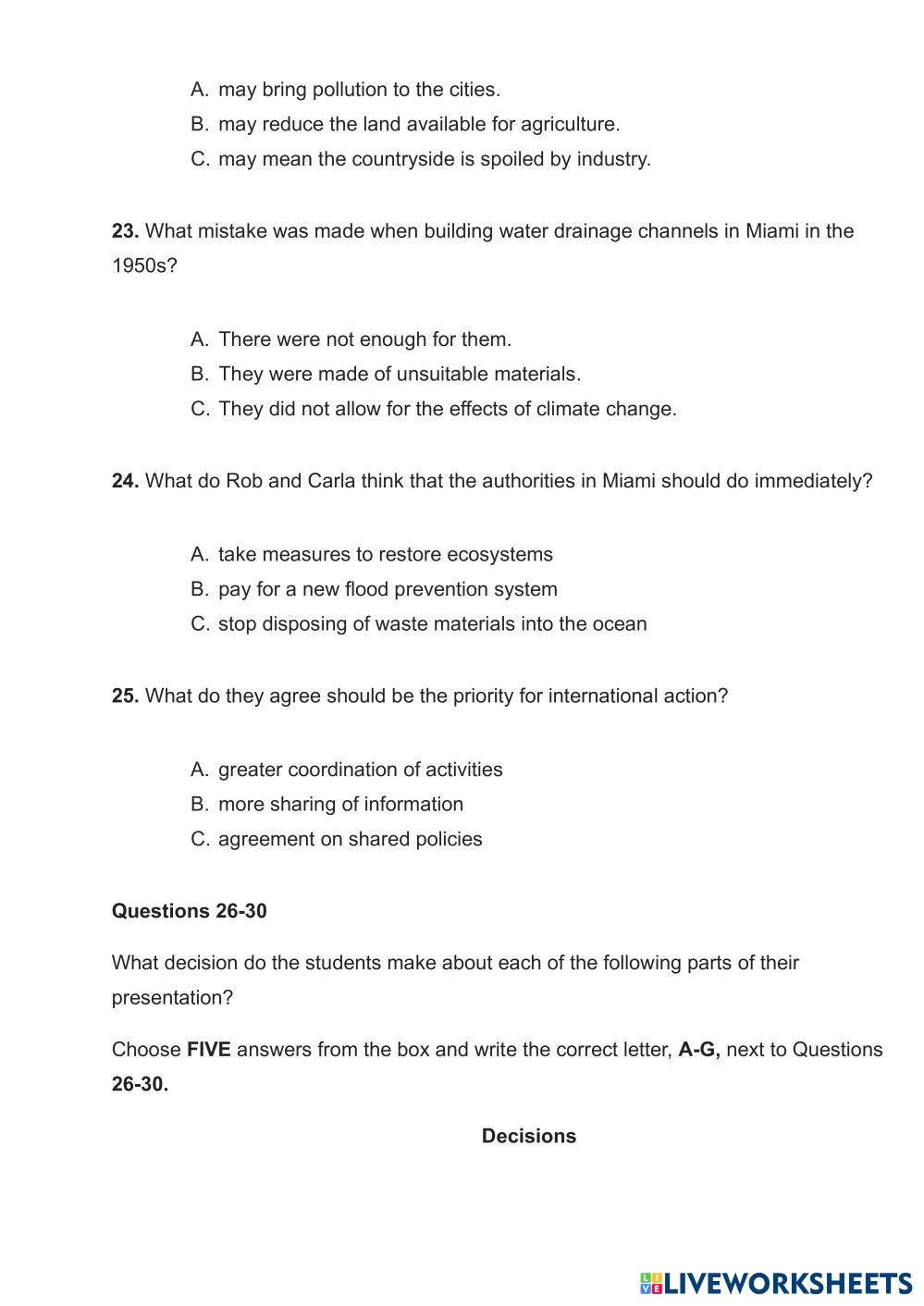 A. may bring pollution to the cities.
B. may reduce the land available for agriculture.
C. may mean the countryside is spoiled by industry.

23. What mistake was made when building water drainage channels in Miami in the 1950s?

A. There were not enough for them.
B. They were made of unsuitable materials.
C. They did not allow for the effects of climate change.

24. What do Rob and Carla think that the authorities in Miami should do immediately?

A. take measures to restore ecosystems
B. pay for a new flood prevention system
C. stop disposing of waste materials into the ocean

25. What do they agree should be the priority for international action?

A. greater coordination of activities
B. more sharing of information
C. agreement on shared policies

Questions 26-30

What decision do the students make about each of the following parts of their presentation?

Choose FIVE answers from the box and write the correct letter, A-G, next to Questions 26-30.

Decisions

LIVEWORKSHEETS